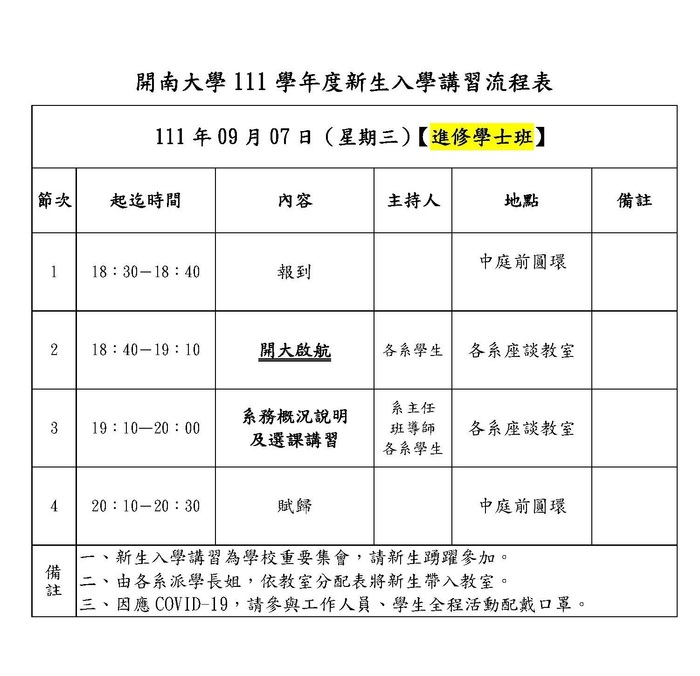 開南大學 111 學年度新生入學講習流程表

111 年 09 月 07 日（星期三）【進修學士班】

| 節次 | 起迄時間 | 內容 | 主持人 | 地點 | 備註 |
|---|---|---|---|---|---|
| 1 | 18：30－18：40 | 報到 | | 中庭前圓環 | |
| 2 | 18：40－19：10 | 開大啟航 | 各系學生 | 各系座談教室 | |
| 3 | 19：10—20：00 | 系務概況說明及選課講習 | 系主任 班導師 各系學生 | 各系座談教室 | |
| 4 | 20：10－20：30 | 賦歸 | | 中庭前圓環 | |

備註
一、新生入學講習為學校重要集會，請新生踴躍參加。
二、由各系派學長姐，依教室分配表將新生帶入教室。
三、因應 COVID-19，請參與工作人員、學生全程活動配戴口罩。